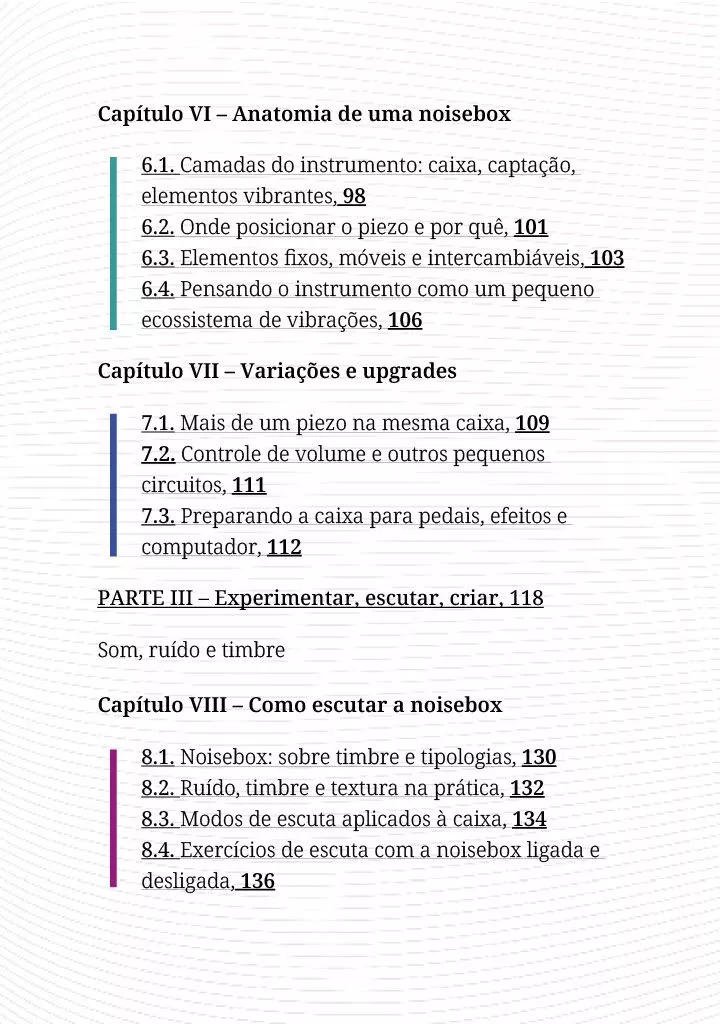 Capítulo VI – Anatomia de uma noisebox

6.1. Camadas do instrumento: caixa, captação, elementos vibrantes, 98
6.2. Onde posicionar o piezo e por quê, 101
6.3. Elementos fixos, móveis e intercambiáveis, 103
6.4. Pensando o instrumento como um pequeno ecossistema de vibrações, 106

Capítulo VII – Variações e upgrades

7.1. Mais de um piezo na mesma caixa, 109
7.2. Controle de volume e outros pequenos circuitos, 111
7.3. Preparando a caixa para pedais, efeitos e computador, 112

PARTE III – Experimentar, escutar, criar, 118

Som, ruído e timbre

Capítulo VIII – Como escutar a noisebox

8.1. Noisebox: sobre timbre e tipologias, 130
8.2. Ruído, timbre e textura na prática, 132
8.3. Modos de escuta aplicados à caixa, 134
8.4. Exercícios de escuta com a noisebox ligada e desligada, 136